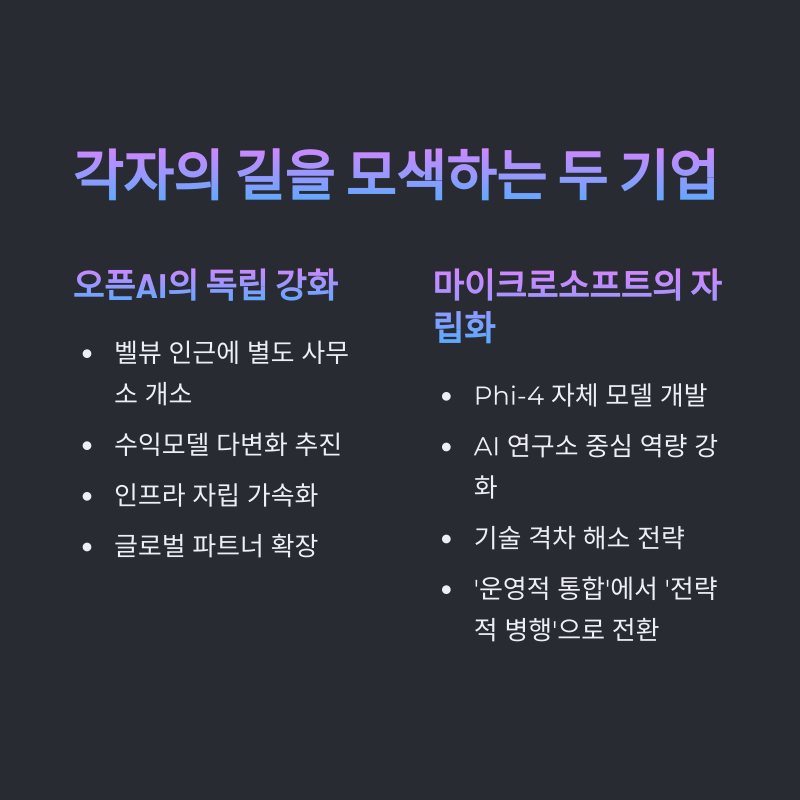 각자의 길을 모색하는 두 기업

오픈AI의 독립 강화

- 벨뷰 인근에 별도 사무소 개소
- 수익모델 다변화 추진
- 인프라 자립 가속화
- 글로벌 파트너 확장

마이크로소프트의 자립화

- Phi-4 자체 모델 개발
- AI 연구소 중심 역량 강화
- 기술 격차 해소 전략
- '운영적 통합'에서 '전략적 병행'으로 전환